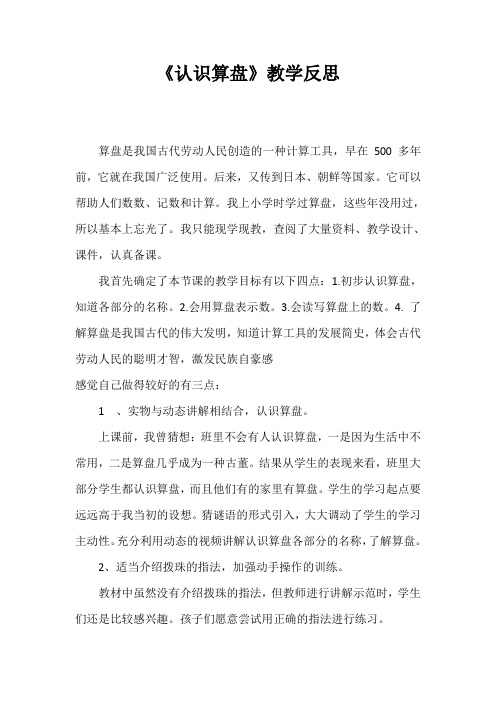 《认识算盘》教学反思

算盘是我国古代劳动人民创造的一种计算工具，早在 500 多年前，它就在我国广泛使用。后来，又传到日本、朝鲜等国家。它可以帮助人们数数、记数和计算。我上小学时学过算盘，这些年没用过，所以基本上忘光了。我只能现学现教，查阅了大量资料、教学设计、课件，认真备课。

我首先确定了本节课的教学目标有以下四点：1.初步认识算盘，知道各部分的名称。2.会用算盘表示数。3.会读写算盘上的数。4. 了解算盘是我国古代的伟大发明，知道计算工具的发展简史，体会古代劳动人民的聪明才智，激发民族自豪感

感觉自己做得较好的有三点：

1 、实物与动态讲解相结合，认识算盘。

上课前，我曾猜想：班里不会有人认识算盘，一是因为生活中不常用，二是算盘几乎成为一种古董。结果从学生的表现来看，班里大部分学生都认识算盘，而且他们有的家里有算盘。学生的学习起点要远远高于我当初的设想。猜谜语的形式引入，大大调动了学生的学习主动性。充分利用动态的视频讲解认识算盘各部分的名称，了解算盘。

2、适当介绍拨珠的指法，加强动手操作的训练。

教材中虽然没有介绍拨珠的指法，但教师进行讲解示范时，学生们还是比较感兴趣。孩子们愿意尝试用正确的指法进行练习。